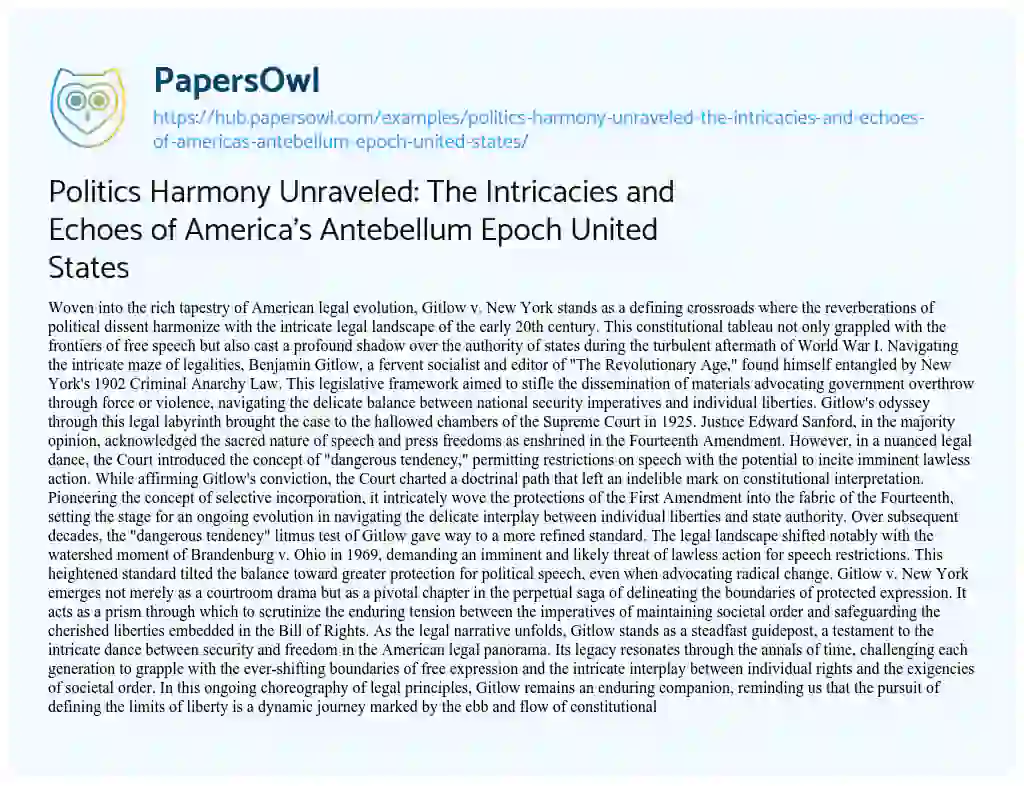 PapersOwl

https://hub.papersowl.com/examples/politics-harmony-unraveled-the-intricacies-and-echoes-of-americas-antebellum-epoch-united-states/

Politics Harmony Unraveled: The Intricacies and Echoes of America's Antebellum Epoch United States

Woven into the rich tapestry of American legal evolution, Gitlow v. New York stands as a defining crossroads where the reverberations of political dissent harmonize with the intricate legal landscape of the early 20th century. This constitutional tableau not only grappled with the frontiers of free speech but also cast a profound shadow over the authority of states during the turbulent aftermath of World War I. Navigating the intricate maze of legalities, Benjamin Gitlow, a fervent socialist and editor of "The Revolutionary Age," found himself entangled by New York's 1902 Criminal Anarchy Law. This legislative framework aimed to stifle the dissemination of materials advocating government overthrow through force or violence, navigating the delicate balance between national security imperatives and individual liberties. Gitlow's odyssey through this legal labyrinth brought the case to the hallowed chambers of the Supreme Court in 1925. Justice Edward Sanford, in the majority opinion, acknowledged the sacred nature of speech and press freedoms as enshrined in the Fourteenth Amendment. However, in a nuanced legal dance, the Court introduced the concept of "dangerous tendency," permitting restrictions on speech with the potential to incite imminent lawless action. While affirming Gitlow's conviction, the Court charted a doctrinal path that left an indelible mark on constitutional interpretation. Pioneering the concept of selective incorporation, it intricately wove the protections of the First Amendment into the fabric of the Fourteenth, setting the stage for an ongoing evolution in navigating the delicate interplay between individual liberties and state authority. Over subsequent decades, the "dangerous tendency" litmus test of Gitlow gave way to a more refined standard. The legal landscape shifted notably with the watershed moment of Brandenburg v. Ohio in 1969, demanding an imminent and likely threat of lawless action for speech restrictions. This heightened standard tilted the balance toward greater protection for political speech, even when advocating radical change. Gitlow v. New York emerges not merely as a courtroom drama but as a pivotal chapter in the perpetual saga of delineating the boundaries of protected expression. It acts as a prism through which to scrutinize the enduring tension between the imperatives of maintaining societal order and safeguarding the cherished liberties embedded in the Bill of Rights. As the legal narrative unfolds, Gitlow stands as a steadfast guidepost, a testament to the intricate dance between security and freedom in the American legal panorama. Its legacy resonates through the annals of time, challenging each generation to grapple with the ever-shifting boundaries of free expression and the intricate interplay between individual rights and the exigencies of societal order. In this ongoing choreography of legal principles, Gitlow remains an enduring companion, reminding us that the pursuit of defining the limits of liberty is a dynamic journey marked by the ebb and flow of constitutional